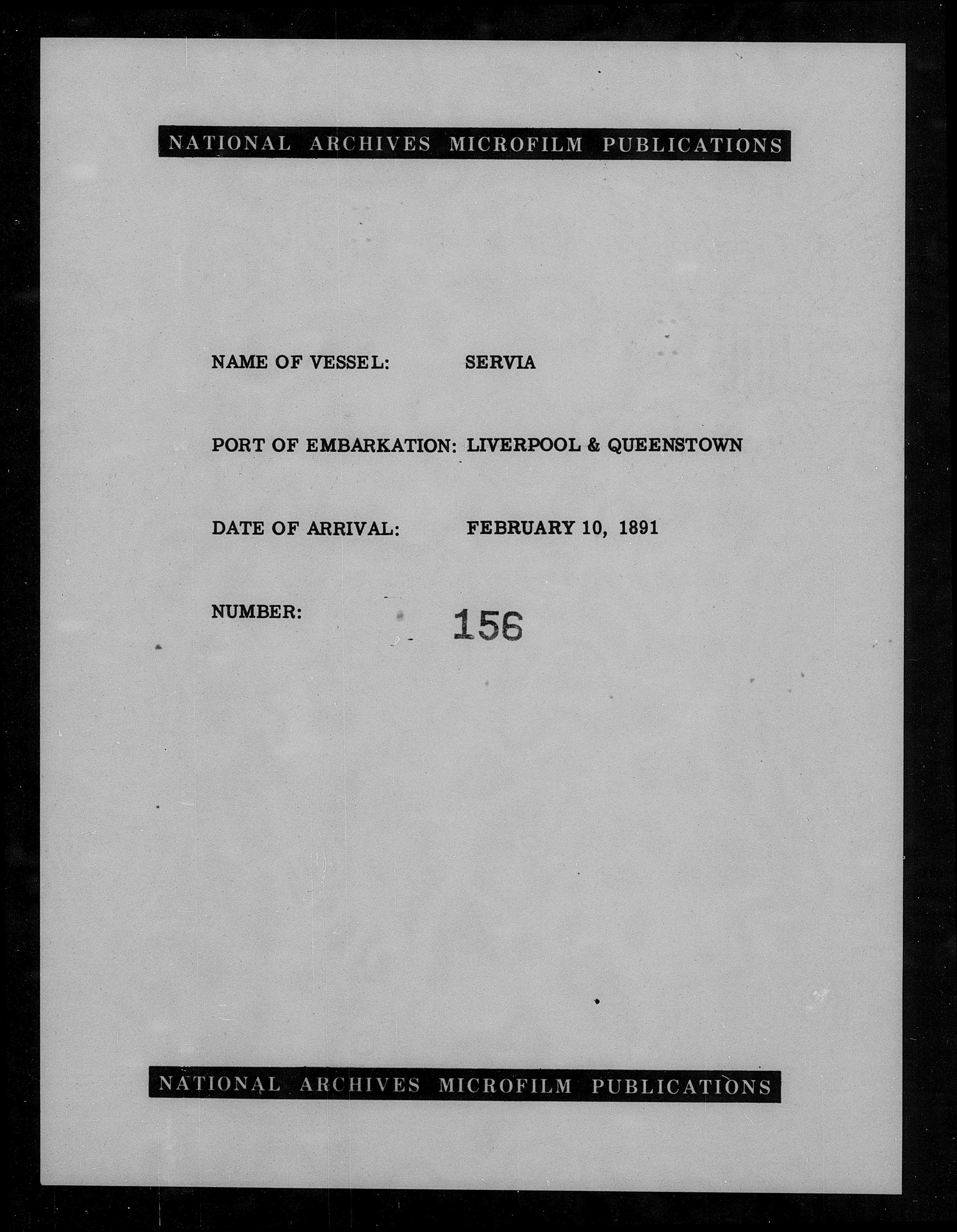 NATIONAL ARCHIVES MICROFILM PUBLICATIONS

NAME OF VESSEL: SERVIA

PORT OF EMBARKATION: LIVERPOOL & QUEENSTOWN

DATE OF ARRIVAL: FEBRUARY 10, 1891

NUMBER: 156

NATIONAL ARCHIVES MICROFILM PUBLICATIONS